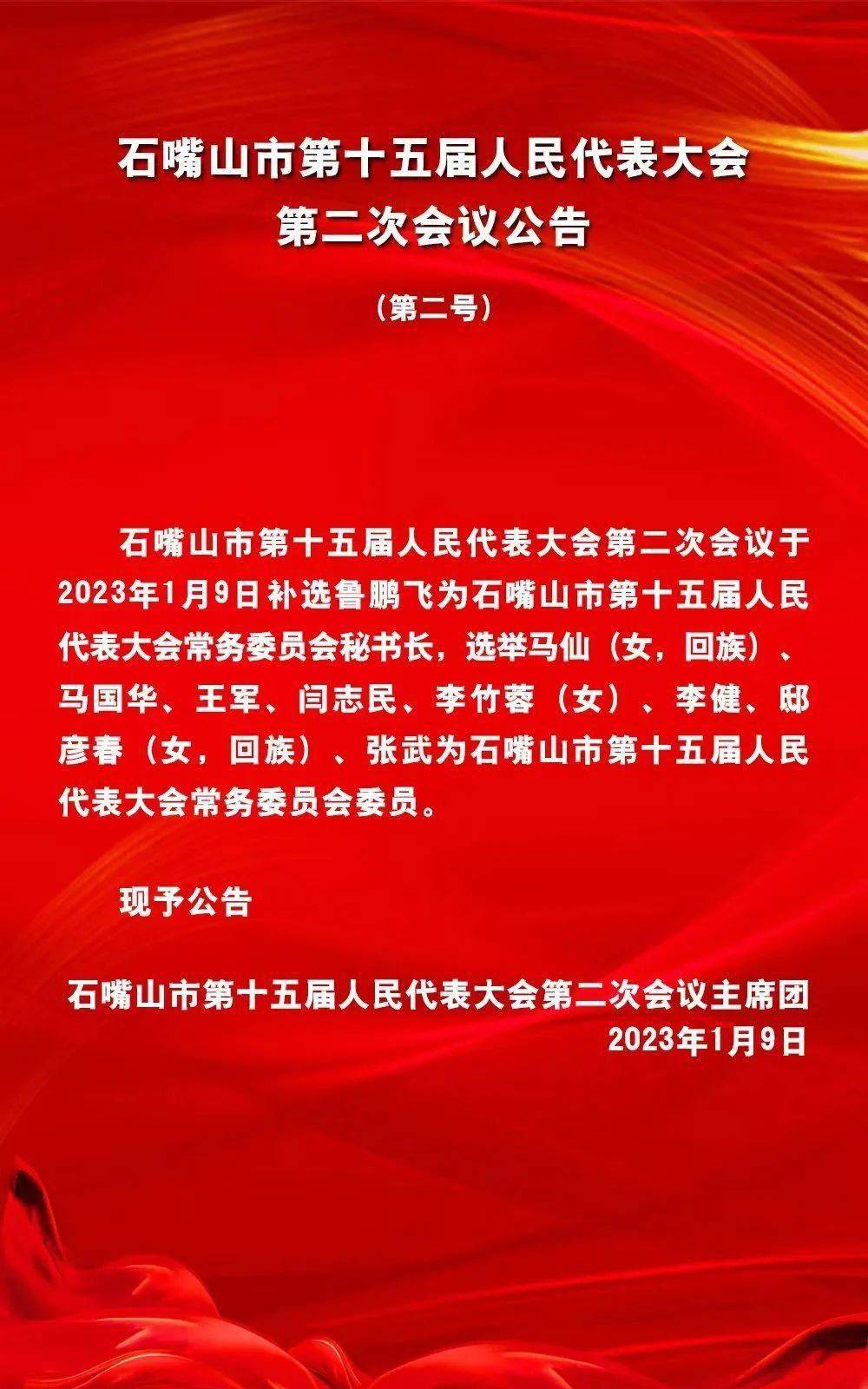 石嘴山市第十五届人民代表大会
第二次会议公告

（第二号）

石嘴山市第十五届人民代表大会第二次会议于2023年1月9日补选鲁鹏飞为石嘴山市第十五届人民代表大会常务委员会秘书长，选举马仙（女，回族）、马国华、王军、闫志民、李竹蓉（女）、李健、邸彦春（女，回族）、张武为石嘴山市第十五届人民代表大会常务委员会委员。

现予公告

石嘴山市第十五届人民代表大会第二次会议主席团
2023年1月9日